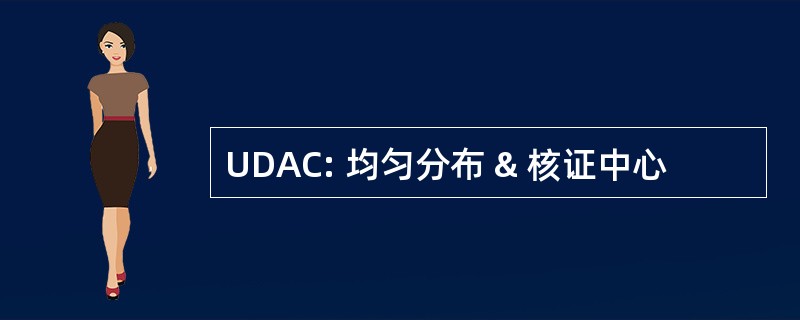 UDAC: 均匀分布 & 核证中心